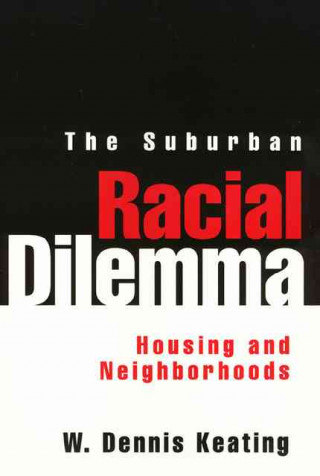 The Suburban
Racial
Dilemma

Housing and Neighborhoods

W. Dennis Keating